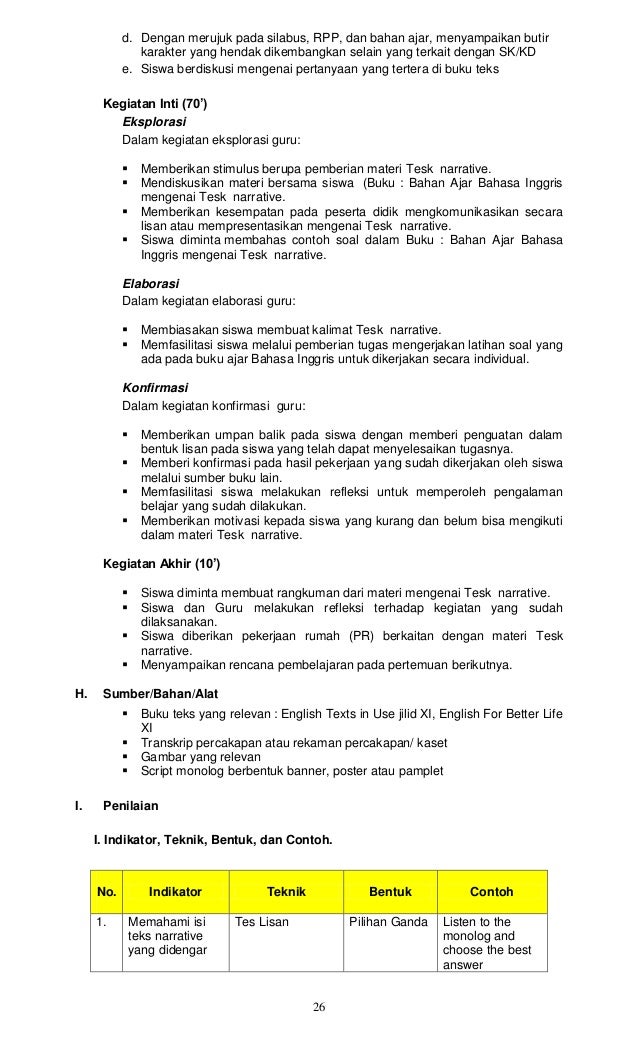 d. Dengan merujuk pada silabus, RPP, dan bahan ajar, menyampaikan butir karakter yang hendak dikembangkan selain yang terkait dengan SK/KD
e. Siswa berdiskusi mengenai pertanyaan yang tertera di buku teks

Kegiatan Inti (70')
Eksplorasi
Dalam kegiatan eksplorasi guru:

▪ Memberikan stimulus berupa pemberian materi Tesk narrative.
▪ Mendiskusikan materi bersama siswa (Buku : Bahan Ajar Bahasa Inggris mengenai Tesk narrative.
▪ Memberikan kesempatan pada peserta didik mengkomunikasikan secara lisan atau mempresentasikan mengenai Tesk narrative.
▪ Siswa diminta membahas contoh soal dalam Buku : Bahan Ajar Bahasa Inggris mengenai Tesk narrative.

Elaborasi
Dalam kegiatan elaborasi guru:

▪ Membiasakan siswa membuat kalimat Tesk narrative.
▪ Memfasilitasi siswa melalui pemberian tugas mengerjakan latihan soal yang ada pada buku ajar Bahasa Inggris untuk dikerjakan secara individual.

Konfirmasi
Dalam kegiatan konfirmasi guru:

▪ Memberikan umpan balik pada siswa dengan memberi penguatan dalam bentuk lisan pada siswa yang telah dapat menyelesaikan tugasnya.
▪ Memberi konfirmasi pada hasil pekerjaan yang sudah dikerjakan oleh siswa melalui sumber buku lain.
▪ Memfasilitasi siswa melakukan refleksi untuk memperoleh pengalaman belajar yang sudah dilakukan.
▪ Memberikan motivasi kepada siswa yang kurang dan belum bisa mengikuti dalam materi Tesk narrative.

Kegiatan Akhir (10')

▪ Siswa diminta membuat rangkuman dari materi mengenai Tesk narrative.
▪ Siswa dan Guru melakukan refleksi terhadap kegiatan yang sudah dilaksanakan.
▪ Siswa diberikan pekerjaan rumah (PR) berkaitan dengan materi Tesk narrative.
▪ Menyampaikan rencana pembelajaran pada pertemuan berikutnya.

H. Sumber/Bahan/Alat
▪ Buku teks yang relevan : English Texts in Use jilid XI, English For Better Life XI
▪ Transkrip percakapan atau rekaman percakapan/ kaset
▪ Gambar yang relevan
▪ Script monolog berbentuk banner, poster atau pamplet

I. Penilaian

I. Indikator, Teknik, Bentuk, dan Contoh.

| No. | Indikator | Teknik | Bentuk | Contoh |
|---|---|---|---|---|
| 1. | Memahami isi teks narrative yang didengar | Tes Lisan | Pilihan Ganda | Listen to the monolog and choose the best answer |

26